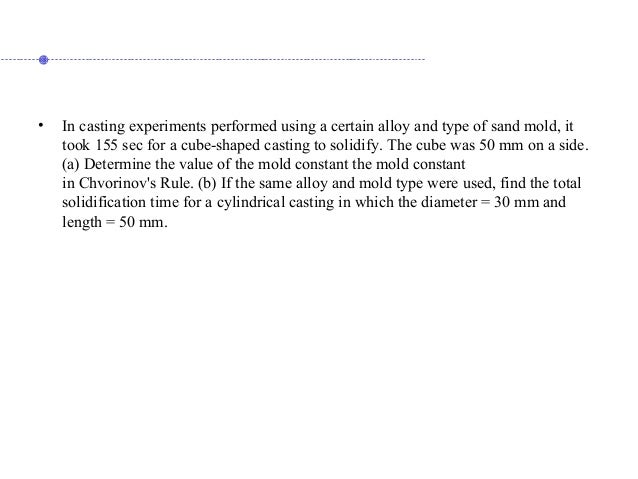 • In casting experiments performed using a certain alloy and type of sand mold, it took 155 sec for a cube-shaped casting to solidify. The cube was 50 mm on a side. (a) Determine the value of the mold constant the mold constant in Chvorinov's Rule. (b) If the same alloy and mold type were used, find the total solidification time for a cylindrical casting in which the diameter = 30 mm and length = 50 mm.